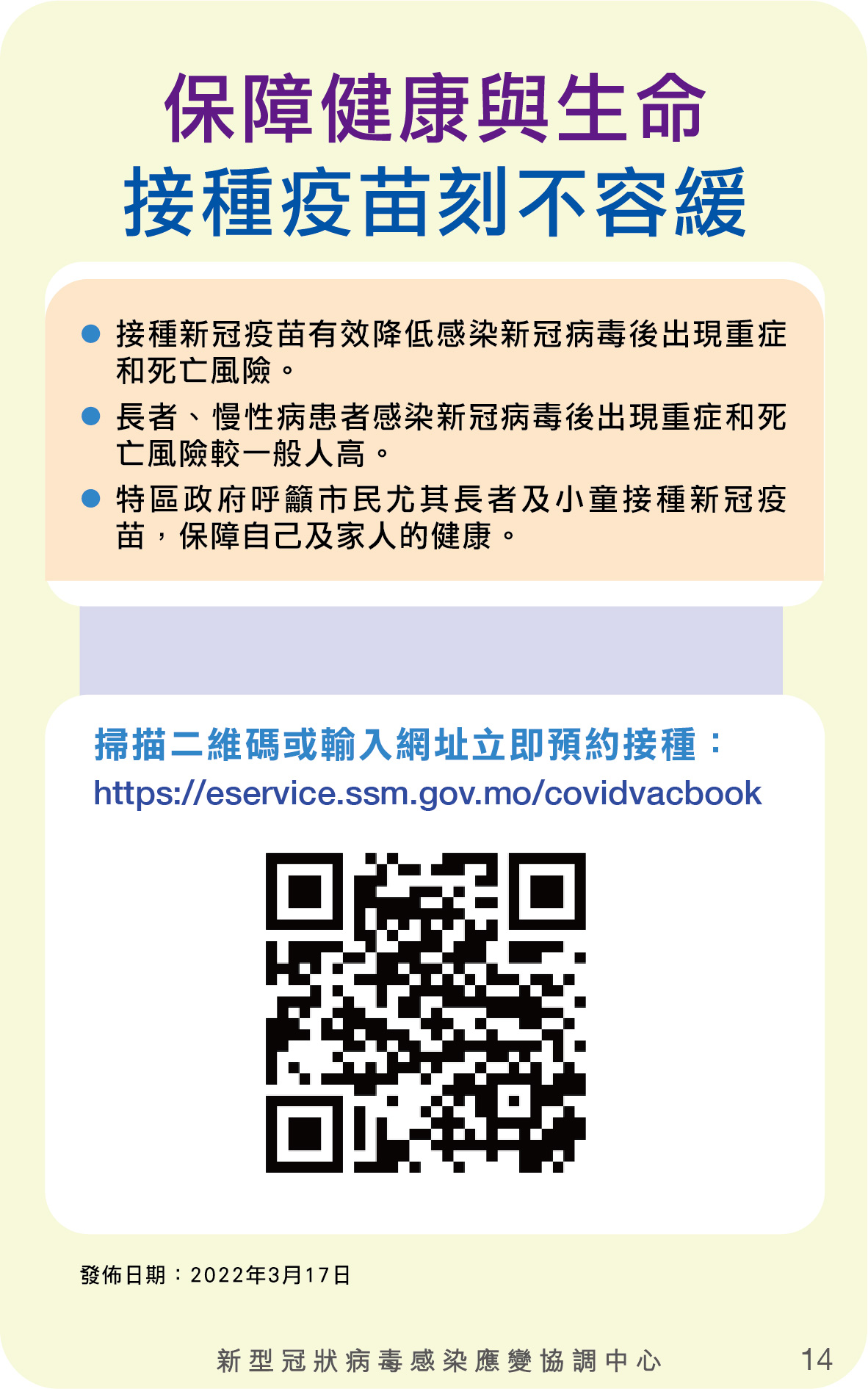 保障健康與生命
接種疫苗刻不容緩

• 接種新冠疫苗有效降低感染新冠病毒後出現重症和死亡風險。
• 長者、慢性病患者感染新冠病毒後出現重症和死亡風險較一般人高。
• 特區政府呼籲市民尤其長者及小童接種新冠疫苗，保障自己及家人的健康。

掃描二維碼或輸入網址立即預約接種：
https://eservice.ssm.gov.mo/covidvacbook

發佈日期：2022年3月17日

新型冠狀病毒感染應變協調中心

14